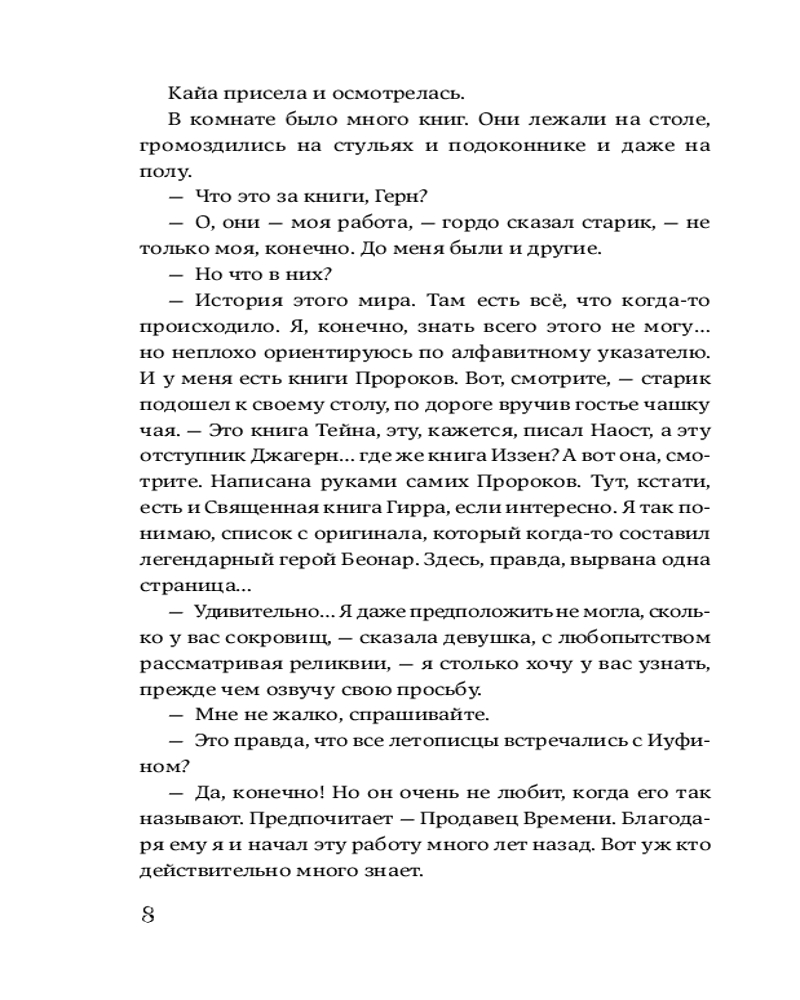 Кайа присела и осмотрелась.

В комнате было много книг. Они лежали на столе, громоздились на стульях и подоконнике и даже на полу.

— Что это за книги, Герн?

— О, они — моя работа, — гордо сказал старик, — не только моя, конечно. До меня были и другие.

— Но что в них?

— История этого мира. Там есть всё, что когда-то происходило. Я, конечно, знать всего этого не могу… но неплохо ориентируюсь по алфавитному указателю. И у меня есть книги Пророков. Вот, смотрите, — старик подошел к своему столу, по дороге вручив гостье чашку чая. — Это книга Тейна, эту, кажется, писал Наост, а эту отступник Джагерн… где же книга Иззен? А вот она, смотрите. Написана руками самих Пророков. Тут, кстати, есть и Священная книга Гирра, если интересно. Я так понимаю, список с оригинала, который когда-то составил легендарный герой Беонар. Здесь, правда, вырвана одна страница…

— Удивительно… Я даже предположить не могла, сколько у вас сокровищ, — сказала девушка, с любопытством рассматривая реликвии, — я столько хочу у вас узнать, прежде чем озвучу свою просьбу.

— Мне не жалко, спрашивайте.

— Это правда, что все летописцы встречались с Иуфином?

— Да, конечно! Но он очень не любит, когда его так называют. Предпочитает — Продавец Времени. Благодаря ему я и начал эту работу много лет назад. Вот уж кто действительно много знает.

8